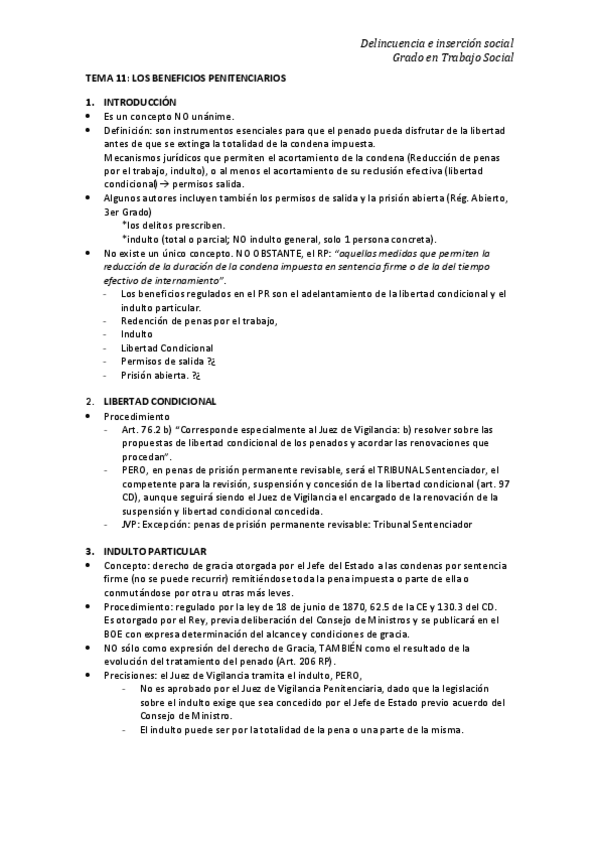 Delincuencia e inserción social
Grado en Trabajo Social

TEMA 11: LOS BENEFICIOS PENITENCIARIOS

1. INTRODUCCIÓN
• Es un concepto NO unánime.
• Definición: son instrumentos esenciales para que el penado pueda disfrutar de la libertad antes de que se extinga la totalidad de la condena impuesta.
Mecanismos jurídicos que permiten el acortamiento de la condena (Reducción de penas por el trabajo, indulto), o al menos el acortamiento de su reclusión efectiva (libertad condicional) → permisos salida.
• Algunos autores incluyen también los permisos de salida y la prisión abierta (Rég. Abierto, 3er Grado)
*los delitos prescriben.
*indulto (total o parcial; NO indulto general, solo 1 persona concreta).
• No existe un único concepto. NO OBSTANTE, el RP: "aquellas medidas que permiten la reducción de la duración de la condena impuesta en sentencia firme o de la del tiempo efectivo de internamiento".
- Los beneficios regulados en el PR son el adelantamiento de la libertad condicional y el indulto particular.
- Redención de penas por el trabajo,
- Indulto
- Libertad Condicional
- Permisos de salida ?¿
- Prisión abierta. ?¿

2. LIBERTAD CONDICIONAL
• Procedimiento
- Art. 76.2 b) "Corresponde especialmente al Juez de Vigilancia: b) resolver sobre las propuestas de libertad condicional de los penados y acordar las renovaciones que procedan".
- PERO, en penas de prisión permanente revisable, será el TRIBUNAL Sentenciador, el competente para la revisión, suspensión y concesión de la libertad condicional (art. 97 CD), aunque seguirá siendo el Juez de Vigilancia el encargado de la renovación de la suspensión y libertad condicional concedida.
- JVP: Excepción: penas de prisión permanente revisable: Tribunal Sentenciador

3. INDULTO PARTICULAR
• Concepto: derecho de gracia otorgada por el Jefe del Estado a las condenas por sentencia firme (no se puede recurrir) remitiéndose toda la pena impuesta o parte de ella o conmutándose por otra u otras más leves.
• Procedimiento: regulado por la ley de 18 de junio de 1870, 62.5 de la CE y 130.3 del CD. Es otorgado por el Rey, previa deliberación del Consejo de Ministros y se publicará en el BOE con expresa determinación del alcance y condiciones de gracia.
• NO sólo como expresión del derecho de Gracia, TAMBIÉN como el resultado de la evolución del tratamiento del penado (Art. 206 RP).
• Precisiones: el Juez de Vigilancia tramita el indulto, PERO,
- No es aprobado por el Juez de Vigilancia Penitenciaria, dado que la legislación sobre el indulto exige que sea concedido por el Jefe de Estado previo acuerdo del Consejo de Ministro.
- El indulto puede ser por la totalidad de la pena o una parte de la misma.